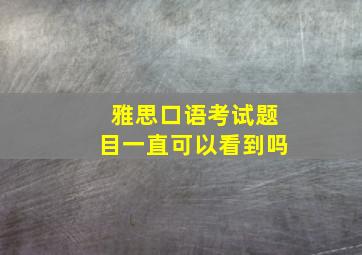 雅思口语考试题目一直可以看到吗